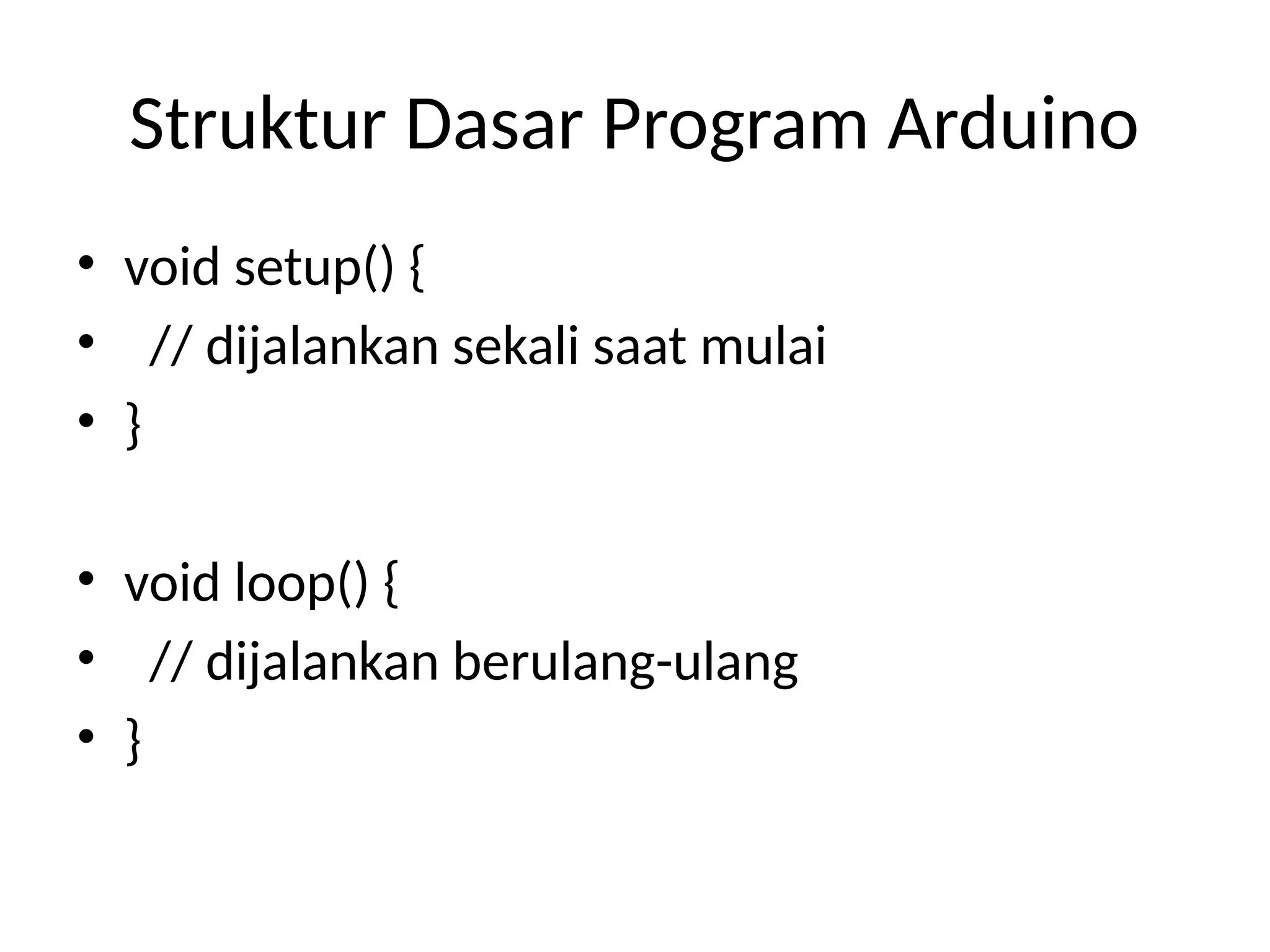 Struktur Dasar Program Arduino

• void setup() {
• // dijalankan sekali saat mulai
• }

• void loop() {
• // dijalankan berulang-ulang
• }